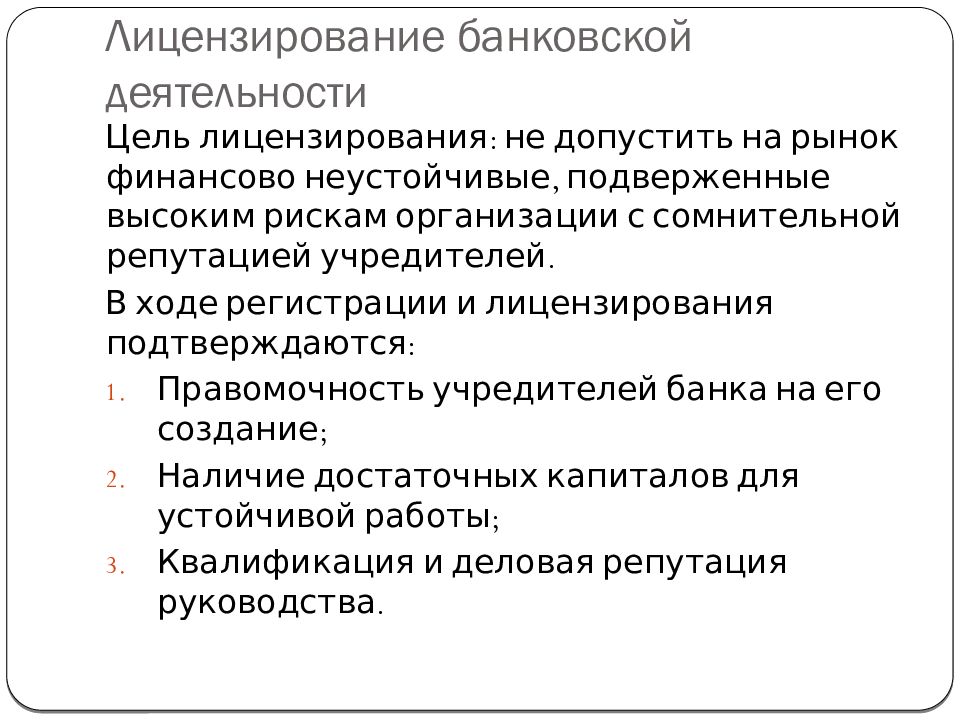 Лицензирование банковской деятельности

Цель лицензирования: не допустить на рынок финансово неустойчивые, подверженные высоким рискам организации с сомнительной репутацией учредителей.

В ходе регистрации и лицензирования подтверждаются:

1. Правомочность учредителей банка на его создание;
2. Наличие достаточных капиталов для устойчивой работы;
3. Квалификация и деловая репутация руководства.